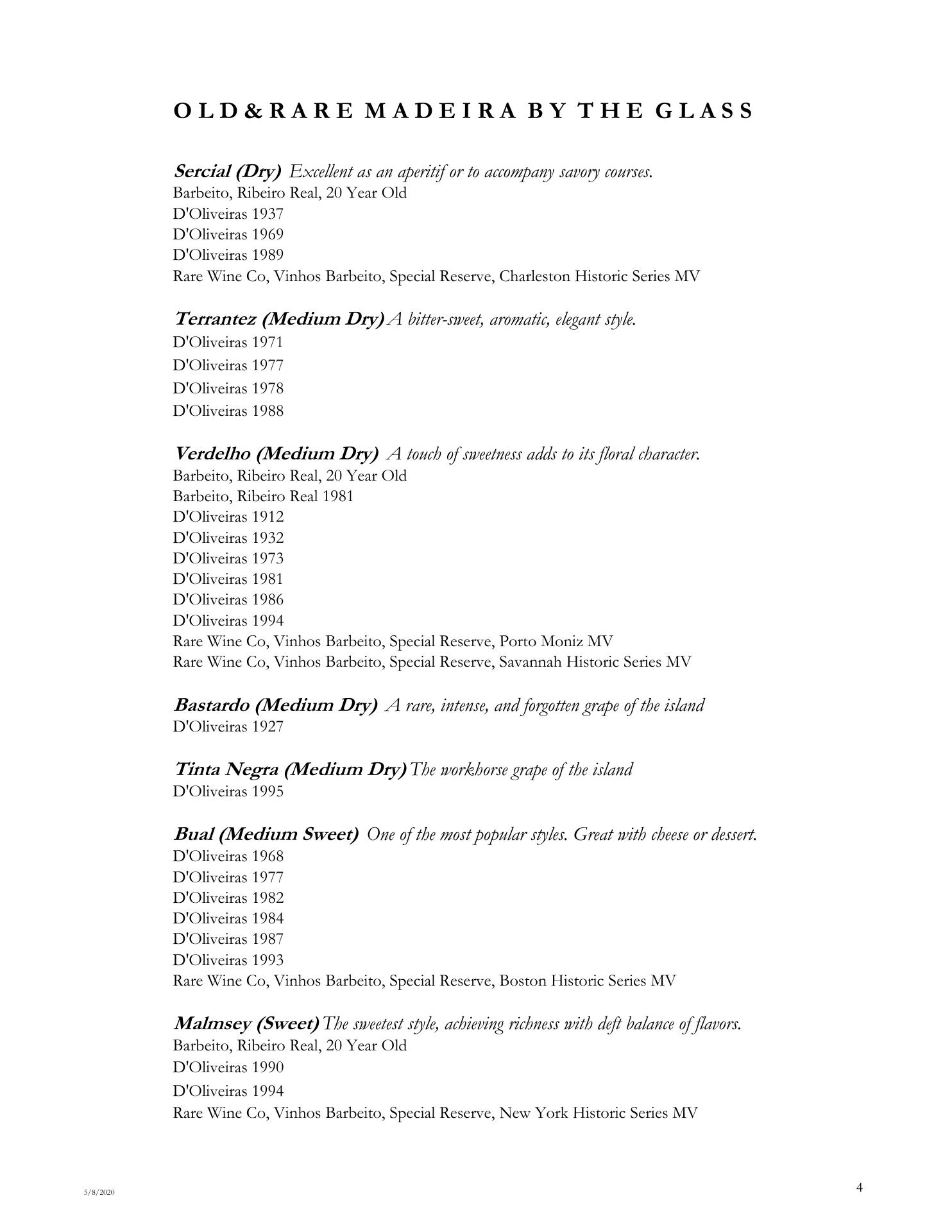 OLD & RARE MADEIRA BY THE GLASS

Sercial (Dry) Excellent as an aperitif or to accompany savory courses.
Barbeito, Ribeiro Real, 20 Year Old
D'Oliveiras 1937
D'Oliveiras 1969
D'Oliveiras 1989
Rare Wine Co, Vinhos Barbeito, Special Reserve, Charleston Historic Series MV

Terrantez (Medium Dry) A bitter-sweet, aromatic, elegant style.
D'Oliveiras 1971
D'Oliveiras 1977
D'Oliveiras 1978
D'Oliveiras 1988

Verdelho (Medium Dry) A touch of sweetness adds to its floral character.
Barbeito, Ribeiro Real, 20 Year Old
Barbeito, Ribeiro Real 1981
D'Oliveiras 1912
D'Oliveiras 1932
D'Oliveiras 1973
D'Oliveiras 1981
D'Oliveiras 1986
D'Oliveiras 1994
Rare Wine Co, Vinhos Barbeito, Special Reserve, Porto Moniz MV
Rare Wine Co, Vinhos Barbeito, Special Reserve, Savannah Historic Series MV

Bastardo (Medium Dry) A rare, intense, and forgotten grape of the island
D'Oliveiras 1927

Tinta Negra (Medium Dry) The workhorse grape of the island
D'Oliveiras 1995

Bual (Medium Sweet) One of the most popular styles. Great with cheese or dessert.
D'Oliveiras 1968
D'Oliveiras 1977
D'Oliveiras 1982
D'Oliveiras 1984
D'Oliveiras 1987
D'Oliveiras 1993
Rare Wine Co, Vinhos Barbeito, Special Reserve, Boston Historic Series MV

Malmsey (Sweet) The sweetest style, achieving richness with deft balance of flavors.
Barbeito, Ribeiro Real, 20 Year Old
D'Oliveiras 1990
D'Oliveiras 1994
Rare Wine Co, Vinhos Barbeito, Special Reserve, New York Historic Series MV

5/8/2020

4